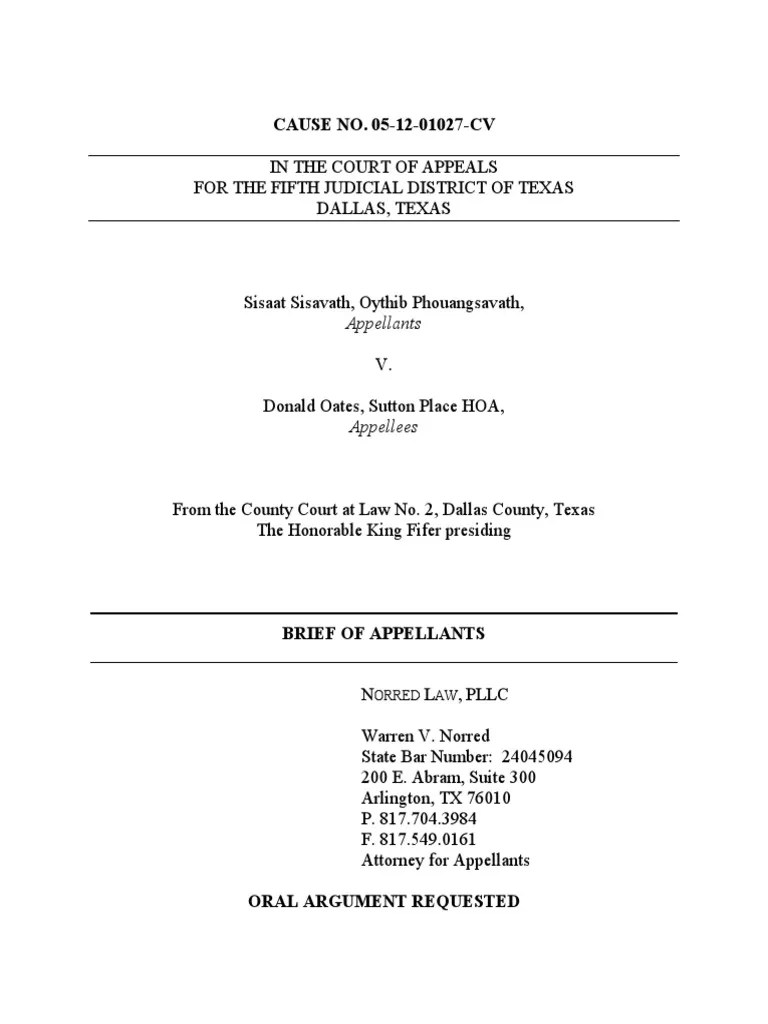 CAUSE NO. 05-12-01027-CV

IN THE COURT OF APPEALS
FOR THE FIFTH JUDICIAL DISTRICT OF TEXAS
DALLAS, TEXAS

Sisaat Sisavath, Oythib Phouangsavath,
Appellants

V.

Donald Oates, Sutton Place HOA,
Appellees

From the County Court at Law No. 2, Dallas County, Texas
The Honorable King Fifer presiding

BRIEF OF APPELLANTS

NORRED LAW, PLLC

Warren V. Norred
State Bar Number: 24045094
200 E. Abram, Suite 300
Arlington, TX 76010
P. 817.704.3984
F. 817.549.0161
Attorney for Appellants

ORAL ARGUMENT REQUESTED